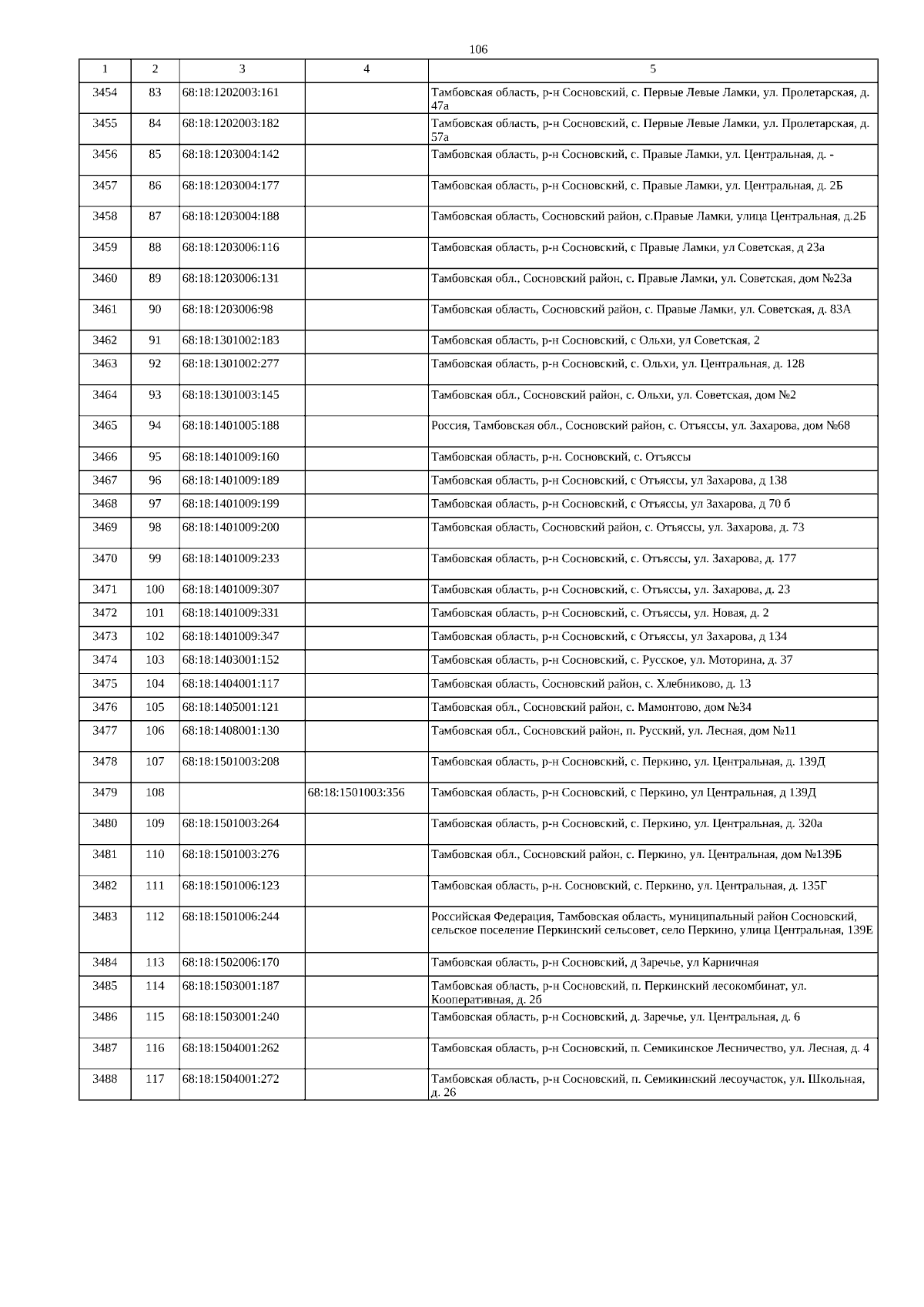 106

| 1 | 2 | 3 | 4 | 5 |
|---|---|---|---|---|
| 3454 | 83 | 68:18:1202003:161 | | Тамбовская область, р-н Сосновский, с. Первые Левые Ламки, ул. Пролетарская, д. 47а |
| 3455 | 84 | 68:18:1202003:182 | | Тамбовская область, р-н Сосновский, с. Первые Левые Ламки, ул. Пролетарская, д. 57а |
| 3456 | 85 | 68:18:1203004:142 | | Тамбовская область, р-н Сосновский, с. Правые Ламки, ул. Центральная, д. - |
| 3457 | 86 | 68:18:1203004:177 | | Тамбовская область, р-н Сосновский, с. Правые Ламки, ул. Центральная, д. 2Б |
| 3458 | 87 | 68:18:1203004:188 | | Тамбовская область, Сосновский район, с.Правые Ламки, улица Центральная, д.2Б |
| 3459 | 88 | 68:18:1203006:116 | | Тамбовская область, р-н Сосновский, с Правые Ламки, ул Советская, д 23а |
| 3460 | 89 | 68:18:1203006:131 | | Тамбовская обл., Сосновский район, с. Правые Ламки, ул. Советская, дом №23а |
| 3461 | 90 | 68:18:1203006:98 | | Тамбовская область, Сосновский район, с. Правые Ламки, ул. Советская, д. 83А |
| 3462 | 91 | 68:18:1301002:183 | | Тамбовская область, р-н Сосновский, с Ольхи, ул Советская, 2 |
| 3463 | 92 | 68:18:1301002:277 | | Тамбовская область, р-н Сосновский, с. Ольхи, ул. Центральная, д. 128 |
| 3464 | 93 | 68:18:1301003:145 | | Тамбовская обл., Сосновский район, с. Ольхи, ул. Советская, дом №2 |
| 3465 | 94 | 68:18:1401005:188 | | Россия, Тамбовская обл., Сосновский район, с. Отъяссы, ул. Захарова, дом №68 |
| 3466 | 95 | 68:18:1401009:160 | | Тамбовская область, р-н. Сосновский, с. Отъяссы |
| 3467 | 96 | 68:18:1401009:189 | | Тамбовская область, р-н Сосновский, с Отъяссы, ул Захарова, д 138 |
| 3468 | 97 | 68:18:1401009:199 | | Тамбовская область, р-н Сосновский, с Отъяссы, ул Захарова, д 70 б |
| 3469 | 98 | 68:18:1401009:200 | | Тамбовская область, Сосновский район, с. Отъяссы, ул. Захарова, д. 73 |
| 3470 | 99 | 68:18:1401009:233 | | Тамбовская область, р-н Сосновский, с. Отъяссы, ул. Захарова, д. 177 |
| 3471 | 100 | 68:18:1401009:307 | | Тамбовская область, р-н Сосновский, с. Отъяссы, ул. Захарова, д. 23 |
| 3472 | 101 | 68:18:1401009:331 | | Тамбовская область, р-н Сосновский, с. Отъяссы, ул. Новая, д. 2 |
| 3473 | 102 | 68:18:1401009:347 | | Тамбовская область, р-н Сосновский, с Отъяссы, ул Захарова, д 134 |
| 3474 | 103 | 68:18:1403001:152 | | Тамбовская область, р-н Сосновский, с. Русское, ул. Моторина, д. 37 |
| 3475 | 104 | 68:18:1404001:117 | | Тамбовская область, Сосновский район, с. Хлебниково, д. 13 |
| 3476 | 105 | 68:18:1405001:121 | | Тамбовская обл., Сосновский район, с. Мамонтово, дом №34 |
| 3477 | 106 | 68:18:1408001:130 | | Тамбовская обл., Сосновский район, п. Русский, ул. Лесная, дом №11 |
| 3478 | 107 | 68:18:1501003:208 | | Тамбовская область, р-н Сосновский, с. Перкино, ул. Центральная, д. 139Д |
| 3479 | 108 | | 68:18:1501003:356 | Тамбовская область, р-н Сосновский, с Перкино, ул Центральная, д 139Д |
| 3480 | 109 | 68:18:1501003:264 | | Тамбовская область, р-н Сосновский, с. Перкино, ул. Центральная, д. 320а |
| 3481 | 110 | 68:18:1501003:276 | | Тамбовская обл., Сосновский район, с. Перкино, ул. Центральная, дом №139Б |
| 3482 | 111 | 68:18:1501006:123 | | Тамбовская область, р-н. Сосновский, с. Перкино, ул. Центральная, д. 135Г |
| 3483 | 112 | 68:18:1501006:244 | | Российская Федерация, Тамбовская область, муниципальный район Сосновский, сельское поселение Перкинский сельсовет, село Перкино, улица Центральная, 139Е |
| 3484 | 113 | 68:18:1502006:170 | | Тамбовская область, р-н Сосновский, д Заречье, ул Карничная |
| 3485 | 114 | 68:18:1503001:187 | | Тамбовская область, р-н Сосновский, п. Перкинский лесокомбинат, ул. Кооперативная, д. 2б |
| 3486 | 115 | 68:18:1503001:240 | | Тамбовская область, р-н Сосновский, д. Заречье, ул. Центральная, д. 6 |
| 3487 | 116 | 68:18:1504001:262 | | Тамбовская область, р-н Сосновский, п. Семикинское Лесничество, ул. Лесная, д. 4 |
| 3488 | 117 | 68:18:1504001:272 | | Тамбовская область, р-н Сосновский, п. Семикинский лесоучасток, ул. Школьная, д. 26 |